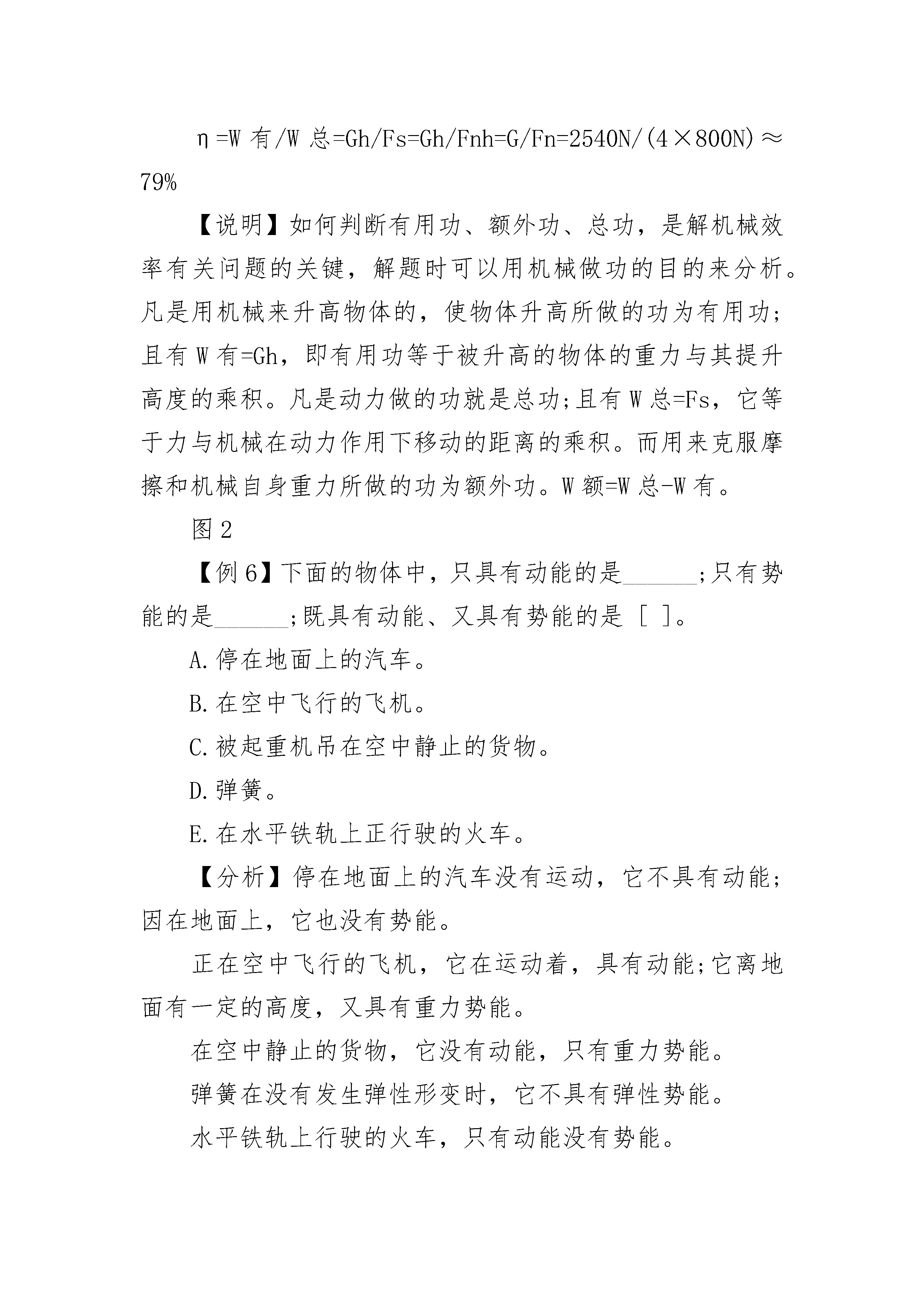 η=W 有/W 总=Gh/Fs=Gh/Fnh=G/Fn=2540N/(4×800N)≈79%

【说明】如何判断有用功、额外功、总功，是解机械效率有关问题的关键，解题时可以用机械做功的目的来分析。凡是用机械来升高物体的，使物体升高所做的功为有用功;且有 W 有=Gh，即有用功等于被升高的物体的重力与其提升高度的乘积。凡是动力做的功就是总功;且有 W 总=Fs，它等于力与机械在动力作用下移动的距离的乘积。而用来克服摩擦和机械自身重力所做的功为额外功。W 额=W 总-W 有。

图 2

【例 6】下面的物体中，只具有动能的是______;只有势能的是______;既具有动能、又具有势能的是 [ ]。

A.停在地面上的汽车。

B.在空中飞行的飞机。

C.被起重机吊在空中静止的货物。

D.弹簧。

E.在水平铁轨上正行驶的火车。

【分析】停在地面上的汽车没有运动，它不具有动能;因在地面上，它也没有势能。

正在空中飞行的飞机，它在运动着，具有动能;它离地面有一定的高度，又具有重力势能。

在空中静止的货物，它没有动能，只有重力势能。

弹簧在没有发生弹性形变时，它不具有弹性势能。

水平铁轨上行驶的火车，只有动能没有势能。